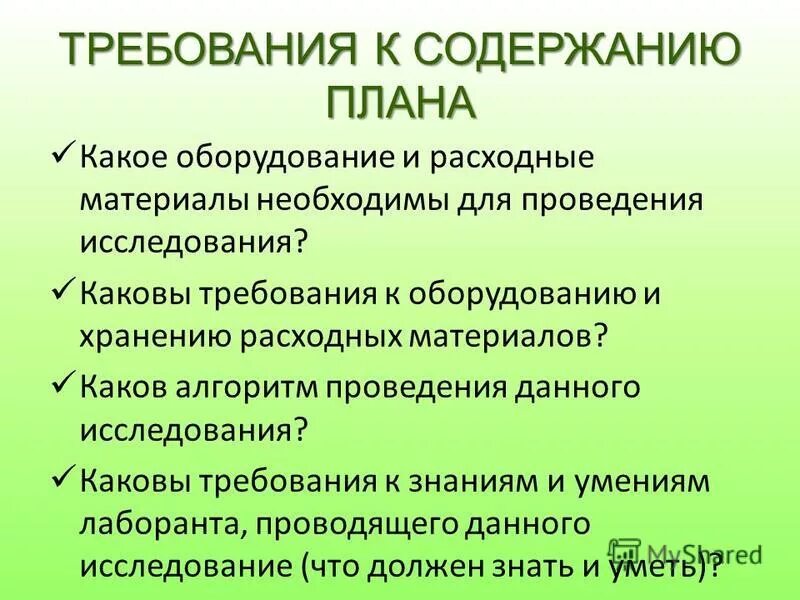 ТРЕБОВАНИЯ К СОДЕРЖАНИЮ ПЛАНА

✓ Какое оборудование и расходные материалы необходимы для проведения исследования?

✓ Каковы требования к оборудованию и хранению расходных материалов?

✓ Каков алгоритм проведения данного исследования?

✓ Каковы требования к знаниям и умениям лаборанта, проводящего данного исследование (что должен знать и уметь)?

MyShared